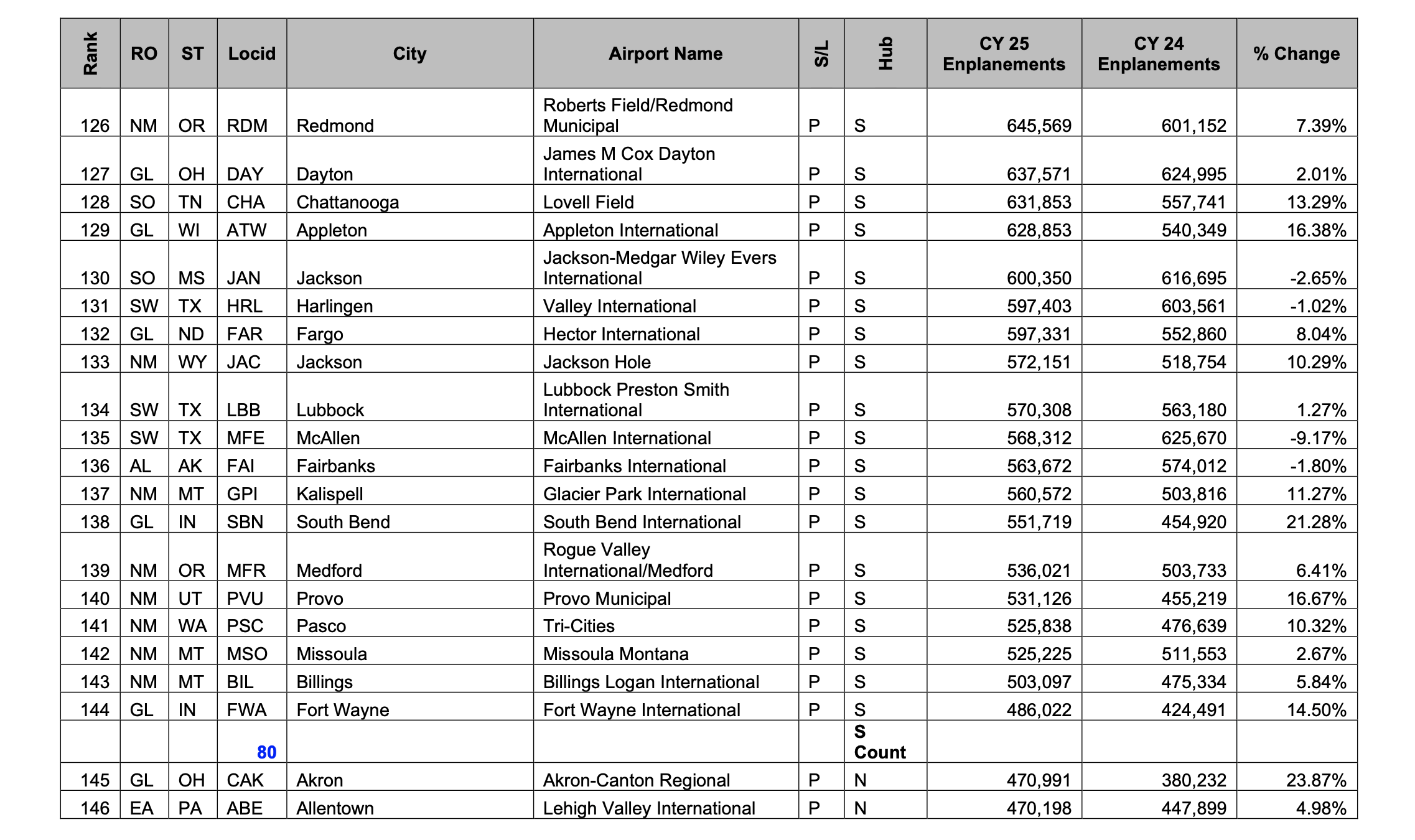 | Rank | RO | ST | Locid | City | Airport Name | S/L | Hub | CY 25 Enplanements | CY 24 Enplanements | % Change |
|---|---|---|---|---|---|---|---|---|---|---|
| 126 | NM | OR | RDM | Redmond | Roberts Field/Redmond Municipal | P | S | 645,569 | 601,152 | 7.39% |
| 127 | GL | OH | DAY | Dayton | James M Cox Dayton International | P | S | 637,571 | 624,995 | 2.01% |
| 128 | SO | TN | CHA | Chattanooga | Lovell Field | P | S | 631,853 | 557,741 | 13.29% |
| 129 | GL | WI | ATW | Appleton | Appleton International | P | S | 628,853 | 540,349 | 16.38% |
| 130 | SO | MS | JAN | Jackson | Jackson-Medgar Wiley Evers International | P | S | 600,350 | 616,695 | -2.65% |
| 131 | SW | TX | HRL | Harlingen | Valley International | P | S | 597,403 | 603,561 | -1.02% |
| 132 | GL | ND | FAR | Fargo | Hector International | P | S | 597,331 | 552,860 | 8.04% |
| 133 | NM | WY | JAC | Jackson | Jackson Hole | P | S | 572,151 | 518,754 | 10.29% |
| 134 | SW | TX | LBB | Lubbock | Lubbock Preston Smith International | P | S | 570,308 | 563,180 | 1.27% |
| 135 | SW | TX | MFE | McAllen | McAllen International | P | S | 568,312 | 625,670 | -9.17% |
| 136 | AL | AK | FAI | Fairbanks | Fairbanks International | P | S | 563,672 | 574,012 | -1.80% |
| 137 | NM | MT | GPI | Kalispell | Glacier Park International | P | S | 560,572 | 503,816 | 11.27% |
| 138 | GL | IN | SBN | South Bend | South Bend International | P | S | 551,719 | 454,920 | 21.28% |
| 139 | NM | OR | MFR | Medford | Rogue Valley International/Medford | P | S | 536,021 | 503,733 | 6.41% |
| 140 | NM | UT | PVU | Provo | Provo Municipal | P | S | 531,126 | 455,219 | 16.67% |
| 141 | NM | WA | PSC | Pasco | Tri-Cities | P | S | 525,838 | 476,639 | 10.32% |
| 142 | NM | MT | MSO | Missoula | Missoula Montana | P | S | 525,225 | 511,553 | 2.67% |
| 143 | NM | MT | BIL | Billings | Billings Logan International | P | S | 503,097 | 475,334 | 5.84% |
| 144 | GL | IN | FWA | Fort Wayne | Fort Wayne International | P | S | 486,022 | 424,491 | 14.50% |
|  |  |  | 80 |  |  |  | S Count |  |  |  |
| 145 | GL | OH | CAK | Akron | Akron-Canton Regional | P | N | 470,991 | 380,232 | 23.87% |
| 146 | EA | PA | ABE | Allentown | Lehigh Valley International | P | N | 470,198 | 447,899 | 4.98% |